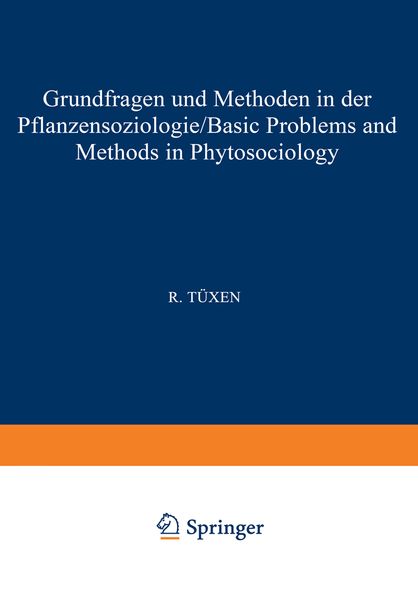 Grundfragen und Methoden in der Pflanzensoziologie/Basic Problems and Methods in Phytosociology

R. TÜXEN

Springer